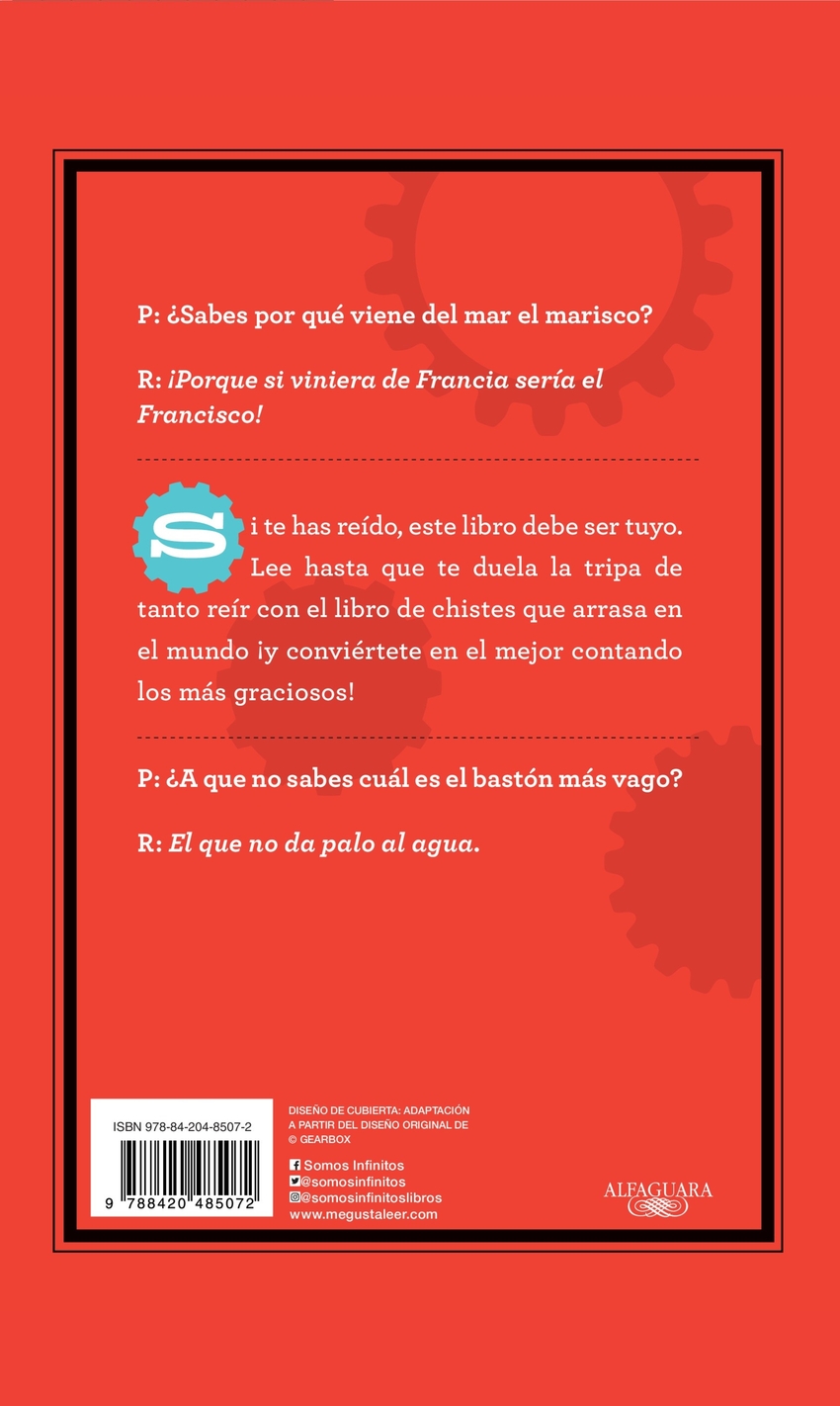 P: ¿Sabes por qué viene del mar el marisco?

R: ¡Porque si viniera de Francia sería el Francisco!

Si te has reído, este libro debe ser tuyo. Lee hasta que te duela la tripa de tanto reír con el libro de chistes que arrasa en el mundo ¡y conviértete en el mejor contando los más graciosos!

P: ¿A que no sabes cuál es el bastón más vago?

R: El que no da palo al agua.

ISBN 978-84-204-8507-2

9 788420 485072

DISEÑO DE CUBIERTA: ADAPTACIÓN A PARTIR DEL DISEÑO ORIGINAL DE © GEARBOX

Somos Infinitos
@somosinfinitos
@somosinfinitoslibros
www.megustaleer.com

ALFAGUARA